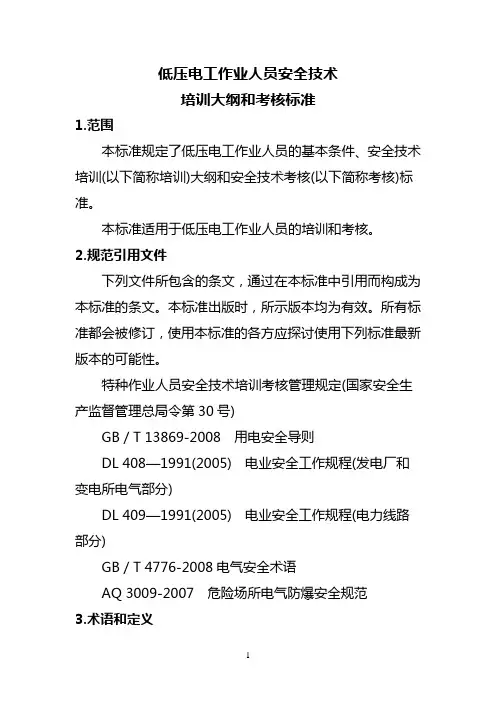 低压电工作业人员安全技术
培训大纲和考核标准

1.范围

本标准规定了低压电工作业人员的基本条件、安全技术培训(以下简称培训)大纲和安全技术考核(以下简称考核)标准。

本标准适用于低压电工作业人员的培训和考核。

2.规范引用文件

下列文件所包含的条文，通过在本标准中引用而构成为本标准的条文。本标准出版时，所示版本均为有效。所有标准都会被修订，使用本标准的各方应探讨使用下列标准最新版本的可能性。

特种作业人员安全技术培训考核管理规定(国家安全生产监督管理总局令第 30 号)

GB / T 13869-2008 用电安全导则

DL 408—1991(2005) 电业安全工作规程(发电厂和变电所电气部分)

DL 409—1991(2005) 电业安全工作规程(电力线路部分)

GB / T 4776-2008 电气安全术语

AQ 3009-2007 危险场所电气防爆安全规范

3.术语和定义

1